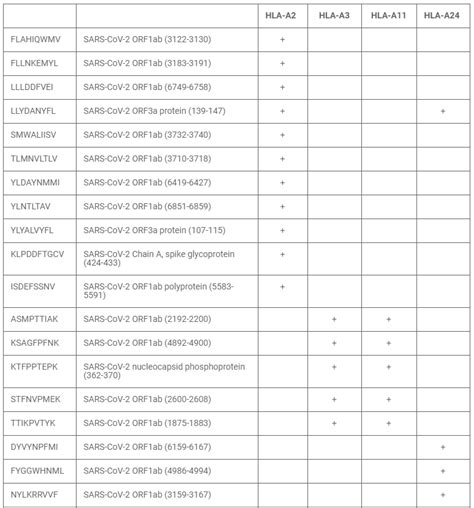 | | | HLA-A2 | HLA-A3 | HLA-A11 | HLA-A24 |
|---|---|---|---|---|---|
| FLAHIQWMV | SARS-CoV-2 ORF1ab (3122-3130) | + | | | |
| FLLNKEMYL | SARS-CoV-2 ORF1ab (3183-3191) | + | | | |
| LLLDDFVEI | SARS-CoV-2 ORF1ab (6749-6758) | + | | | |
| LLYDANYFL | SARS-CoV-2 ORF3a protein (139-147) | + | | | + |
| SMWALIISV | SARS-CoV-2 ORF1ab (3732-3740) | + | | | |
| TLMNVLTLV | SARS-CoV-2 ORF1ab (3710-3718) | + | | | |
| YLDAYNMMI | SARS-CoV-2 ORF1ab (6419-6427) | + | | | |
| YLNTLTAV | SARS-CoV-2 ORF1ab (6851-6859) | + | | | |
| YLYALVYFL | SARS-CoV-2 ORF3a protein (107-115) | + | | | |
| KLPDDFTGCV | SARS-CoV-2 Chain A, spike glycoprotein (424-433) | + | | | |
| ISDEFSSNV | SARS-CoV-2 ORF1ab polyprotein (5583-5591) | + | | | |
| ASMPTTIAK | SARS-CoV-2 ORF1ab (2192-2200) | | + | + | |
| KSAGFPFNK | SARS-CoV-2 ORF1ab (4892-4900) | | + | + | |
| KTFPPTEPK | SARS-CoV-2 nucleocapsid phosphoprotein (362-370) | | + | + | |
| STFNVPMEK | SARS-CoV-2 ORF1ab (2600-2608) | | + | + | |
| TTIKPVTYK | SARS-CoV-2 ORF1ab (1875-1883) | | + | + | |
| DYVYNPFMI | SARS-CoV-2 ORF1ab (6159-6167) | | | | + |
| FYGGWHNML | SARS-CoV-2 ORF1ab (4986-4994) | | | | + |
| NYLKRRVVF | SARS-CoV-2 ORF1ab (3159-3167) | | | | + |